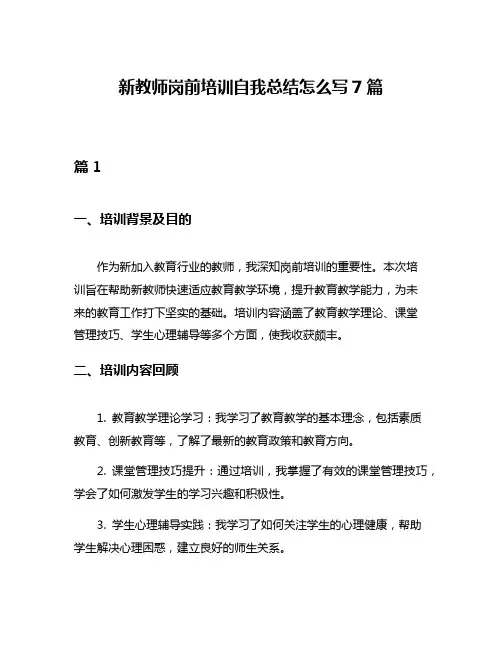 新教师岗前培训自我总结怎么写 7 篇

篇 1

一、培训背景及目的

作为新加入教育行业的教师，我深知岗前培训的重要性。本次培训旨在帮助新教师快速适应教育教学环境，提升教育教学能力，为未来的教育工作打下坚实的基础。培训内容涵盖了教育教学理论、课堂管理技巧、学生心理辅导等多个方面，使我收获颇丰。

二、培训内容回顾

1. 教育教学理论学习：我学习了教育教学的基本理念，包括素质教育、创新教育等，了解了最新的教育政策和教育方向。

2. 课堂管理技巧提升：通过培训，我掌握了有效的课堂管理技巧，学会了如何激发学生的学习兴趣和积极性。

3. 学生心理辅导实践：我学习了如何关注学生的心理健康，帮助学生解决心理困惑，建立良好的师生关系。